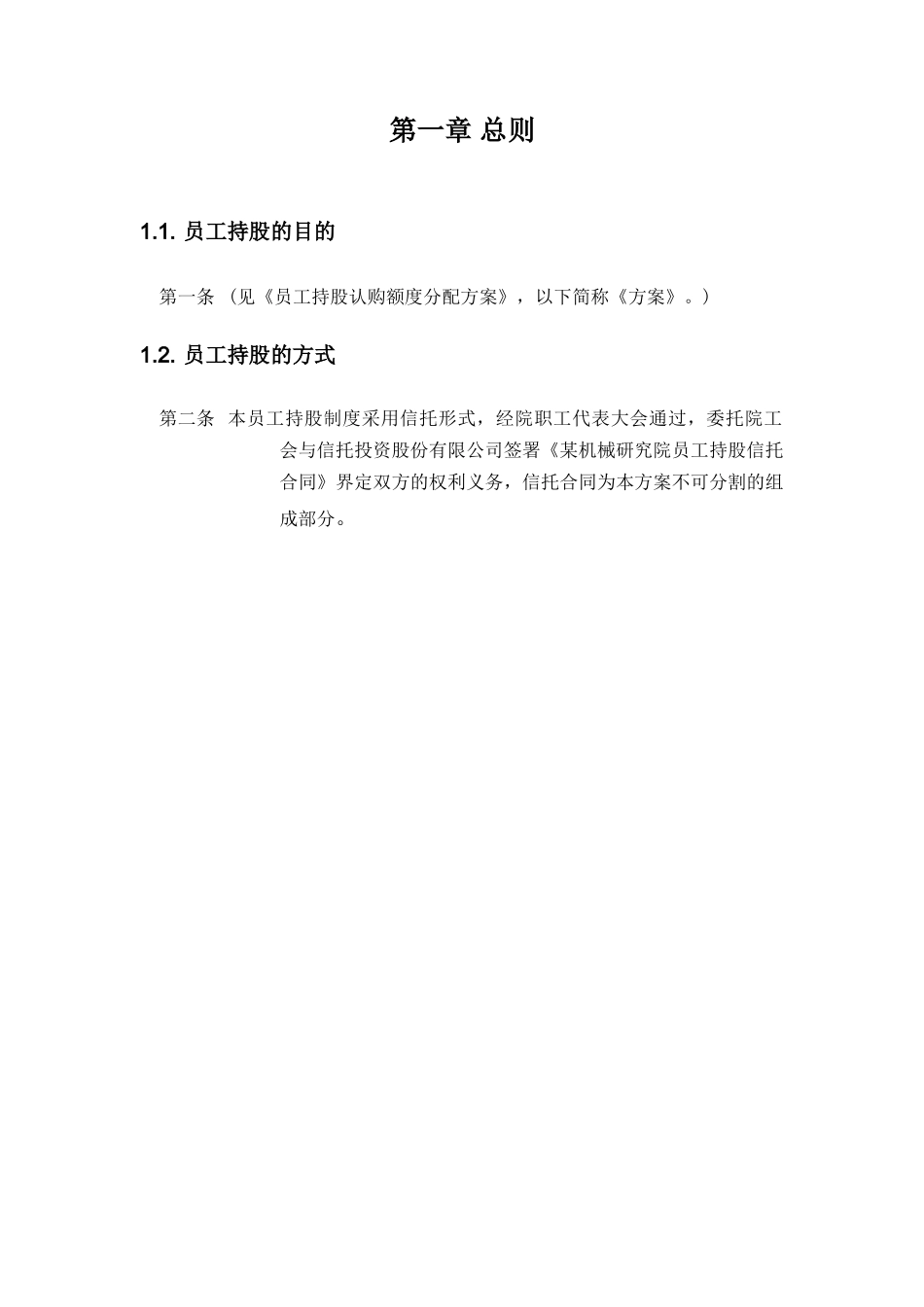 第一章 总则

1.1. 员工持股的目的

第一条 （见《员工持股认购额度分配方案》，以下简称《方案》。）

1.2. 员工持股的方式

第二条 本员工持股制度采用信托形式，经院职工代表大会通过，委托院工会与信托投资股份有限公司签署《某机械研究院员工持股信托合同》界定双方的权利义务，信托合同为本方案不可分割的组成部分。